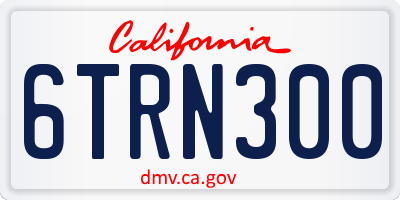 California

6TRN300

dmv.ca.gov